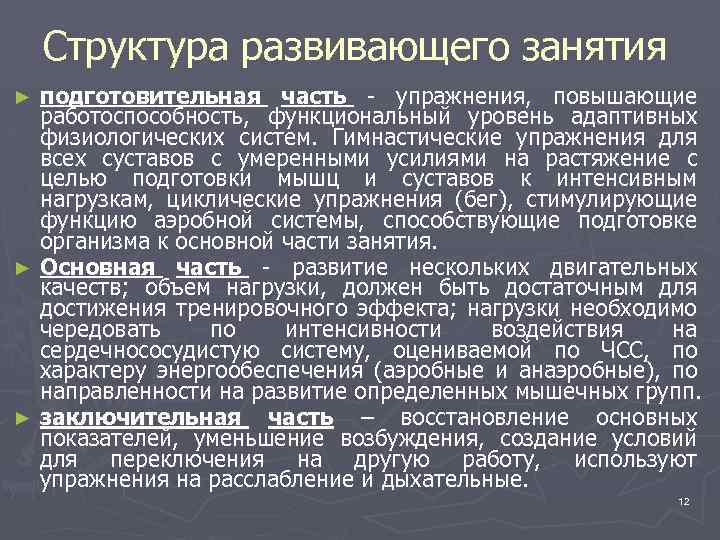 Структура развивающего занятия

► подготовительная часть - упражнения, повышающие работоспособность, функциональный уровень адаптивных физиологических систем. Гимнастические упражнения для всех суставов с умеренными усилиями на растяжение с целью подготовки мышц и суставов к интенсивным нагрузкам, циклические упражнения (бег), стимулирующие функцию аэробной системы, способствующие подготовке организма к основной части занятия.

► Основная часть - развитие нескольких двигательных качеств; объем нагрузки, должен быть достаточным для достижения тренировочного эффекта; нагрузки необходимо чередовать по интенсивности воздействия на сердечнососудистую систему, оцениваемой по ЧСС, по характеру энергообеспечения (аэробные и анаэробные), по направленности на развитие определенных мышечных групп.

► заключительная часть – восстановление основных показателей, уменьшение возбуждения, создание условий для переключения на другую работу, используют упражнения на расслабление и дыхательные.

12